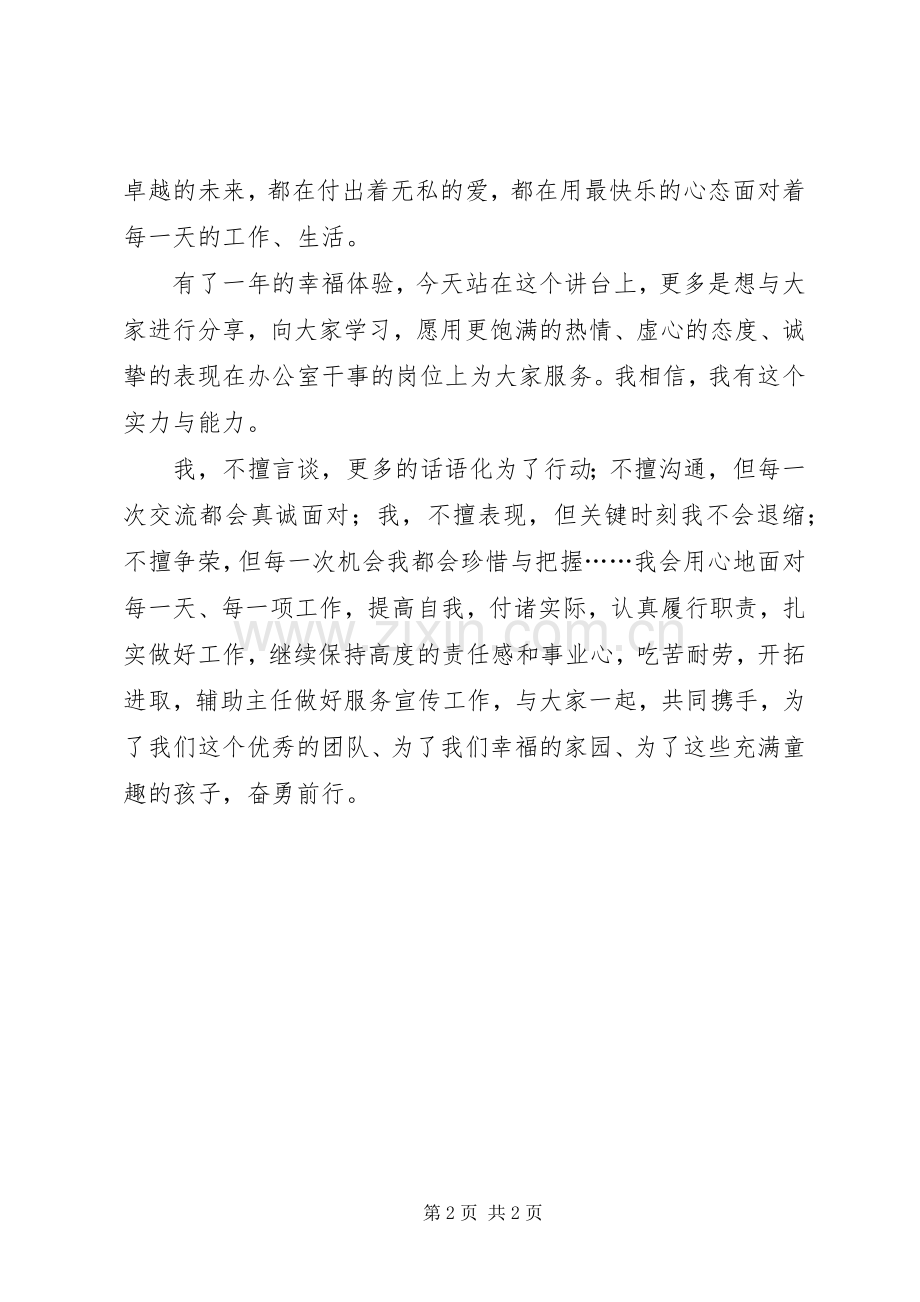 卓越的未来，都在付出着无私的爱，都在用最快乐的心态面对着每一天的工作、生活。

有了一年的幸福体验，今天站在这个讲台上，更多是想与大家进行分享，向大家学习，愿用更饱满的热情、虚心的态度、诚挚的表现在办公室干事的岗位上为大家服务。我相信，我有这个实力与能力。

我，不擅言谈，更多的话语化为了行动；不擅沟通，但每一次交流都会真诚面对；我，不擅表现，但关键时刻我不会退缩；不擅争荣，但每一次机会我都会珍惜与把握……我会用心地面对每一天、每一项工作，提高自我，付诸实际，认真履行职责，扎实做好工作，继续保持高度的责任感和事业心，吃苦耐劳，开拓进取，辅助主任做好服务宣传工作，与大家一起，共同携手，为了我们这个优秀的团队、为了我们幸福的家园、为了这些充满童趣的孩子，奋勇前行。

www.zixin.com.cn

第 2 页 共 2 页